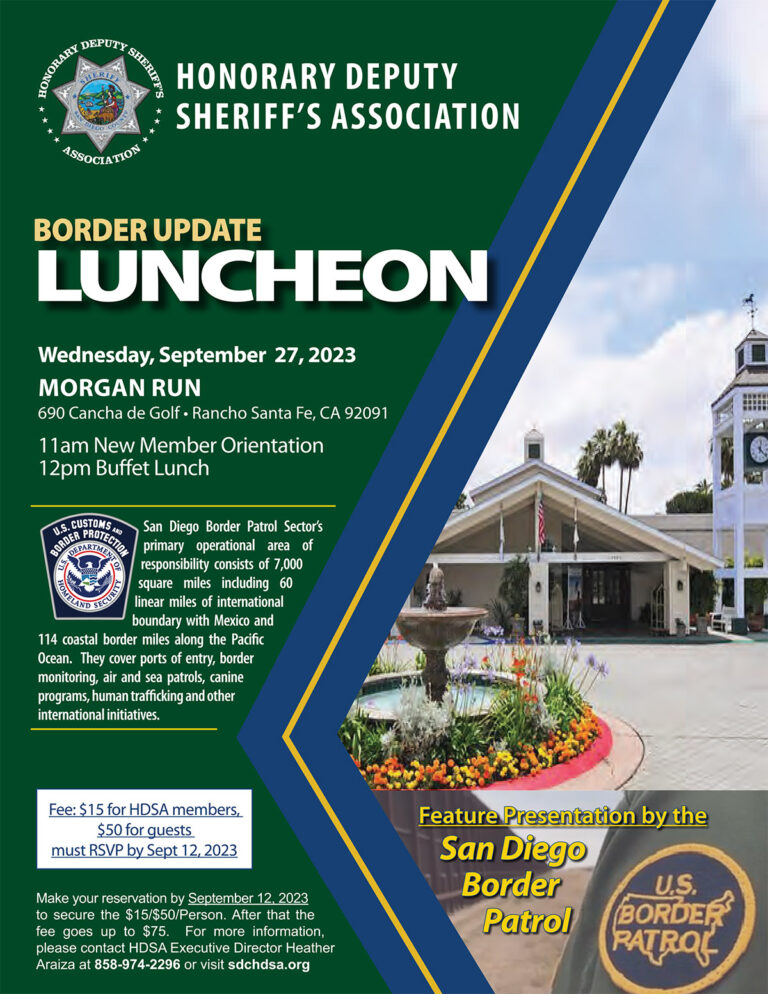 HONORARY DEPUTY SHERIFF'S ASSOCIATION

SHERIFF

HONORARY DEPUTY SHERIFF'S ASSOCIATION

BORDER UPDATE
LUNCHEON

Wednesday, September 27, 2023
MORGAN RUN
690 Cancha de Golf • Rancho Santa Fe, CA 92091

11am New Member Orientation
12pm Buffet Lunch

U.S. CUSTOMS AND BORDER PROTECTION
U.S. DEPARTMENT OF HOMELAND SECURITY

San Diego Border Patrol Sector's primary operational area of responsibility consists of 7,000 square miles including 60 linear miles of international boundary with Mexico and 114 coastal border miles along the Pacific Ocean. They cover ports of entry, border monitoring, air and sea patrols, canine programs, human trafficking and other international initiatives.

Fee: $15 for HDSA members, $50 for guests must RSVP by Sept 12, 2023

Make your reservation by September 12, 2023 to secure the $15/$50/Person. After that the fee goes up to $75. For more information, please contact HDSA Executive Director Heather Araiza at 858-974-2296 or visit sdchdsa.org

Feature Presentation by the
San Diego Border Patrol

U.S. BORDER PATROL